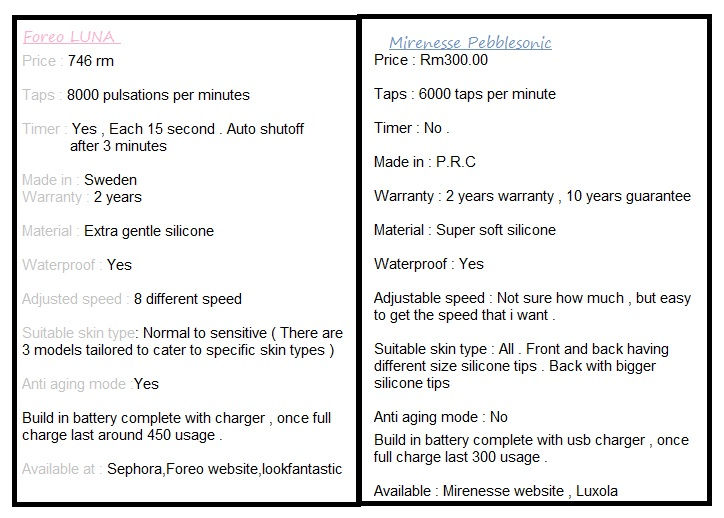 Foreo LUNA

Price : 746 rm

Taps : 8000 pulsations per minutes

Timer : Yes , Each 15 second . Auto shutoff after 3 minutes

Made in : Sweden
Warranty : 2 years

Material : Extra gentle silicone

Waterproof : Yes

Adjusted speed : 8 different speed

Suitable skin type: Normal to sensitive ( There are 3 models tailored to cater to specific skin types )

Anti aging mode :Yes

Build in battery complete with charger , once full charge last around 450 usage .

Available at : Sephora,Foreo website,lookfantastic

Mirenesse Pebblesonic

Price : Rm300.00

Taps : 6000 taps per minute

Timer : No .

Made in : P.R.C

Warranty : 2 years warranty , 10 years guarantee

Material : Super soft silicone

Waterproof : Yes

Adjustable speed : Not sure how much , but easy to get the speed that i want .

Suitable skin type : All . Front and back having different size silicone tips . Back with bigger silicone tips

Anti aging mode : No

Build in battery complete with usb charger , once full charge last 300 usage .

Available : Mirenesse website , Luxola